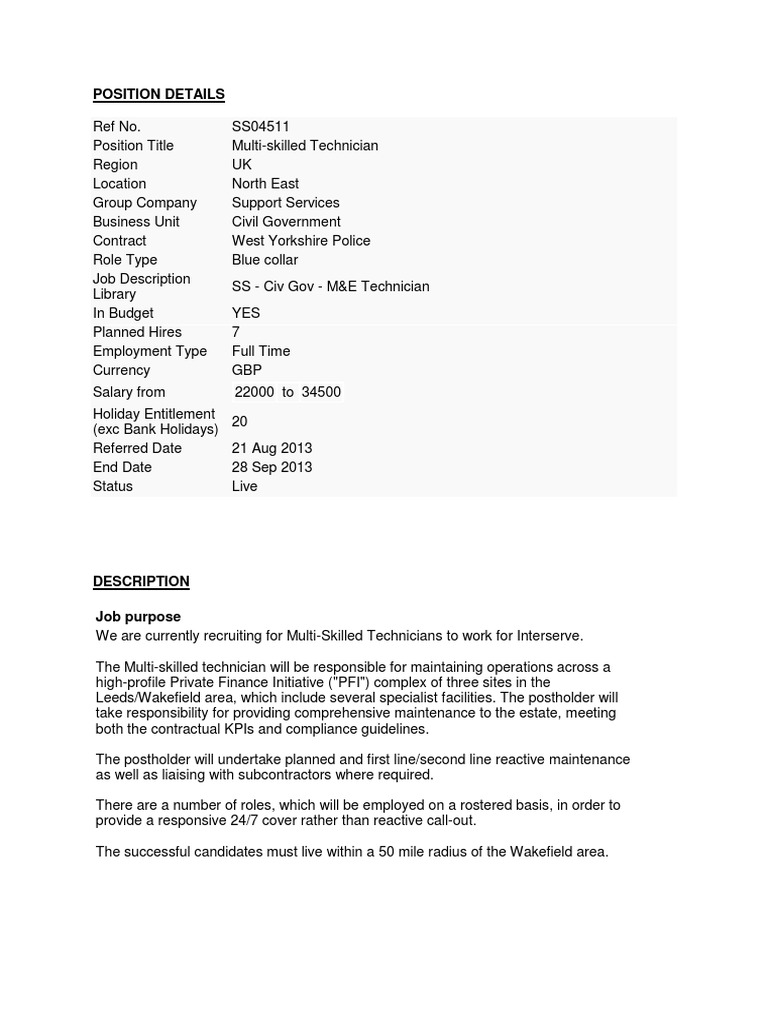 POSITION DETAILS

| | |
|---|---|
| Ref No. | SS04511 |
| Position Title | Multi-skilled Technician |
| Region | UK |
| Location | North East |
| Group Company | Support Services |
| Business Unit | Civil Government |
| Contract | West Yorkshire Police |
| Role Type | Blue collar |
| Job Description Library | SS - Civ Gov - M&E Technician |
| In Budget | YES |
| Planned Hires | 7 |
| Employment Type | Full Time |
| Currency | GBP |
| Salary from | 22000 to 34500 |
| Holiday Entitlement (exc Bank Holidays) | 20 |
| Referred Date | 21 Aug 2013 |
| End Date | 28 Sep 2013 |
| Status | Live |

DESCRIPTION

Job purpose
We are currently recruiting for Multi-Skilled Technicians to work for Interserve.

The Multi-skilled technician will be responsible for maintaining operations across a high-profile Private Finance Initiative ("PFI") complex of three sites in the Leeds/Wakefield area, which include several specialist facilities. The postholder will take responsibility for providing comprehensive maintenance to the estate, meeting both the contractual KPIs and compliance guidelines.

The postholder will undertake planned and first line/second line reactive maintenance as well as liaising with subcontractors where required.

There are a number of roles, which will be employed on a rostered basis, in order to provide a responsive 24/7 cover rather than reactive call-out.

The successful candidates must live within a 50 mile radius of the Wakefield area.